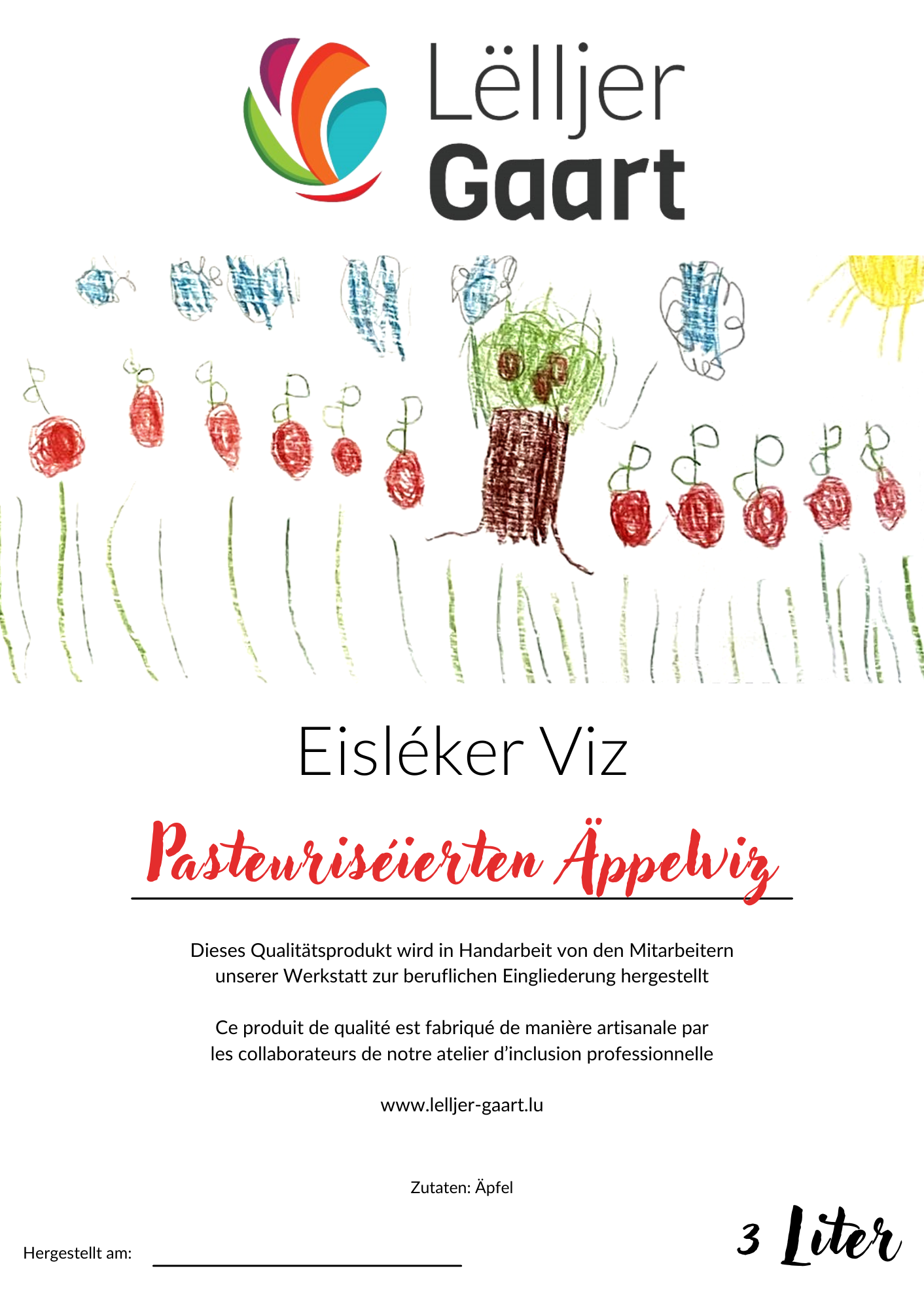 Lëlljer Gaart

Eisléker Viz

Pasteuriséierten Äppelviz

Dieses Qualitätsprodukt wird in Handarbeit von den Mitarbeitern unserer Werkstatt zur beruflichen Eingliederung hergestellt

Ce produit de qualité est fabriqué de manière artisanale par les collaborateurs de notre atelier d'inclusion professionnelle

www.lelljer-gaart.lu

Zutaten: Äpfel

Hergestellt am:

3 Liter